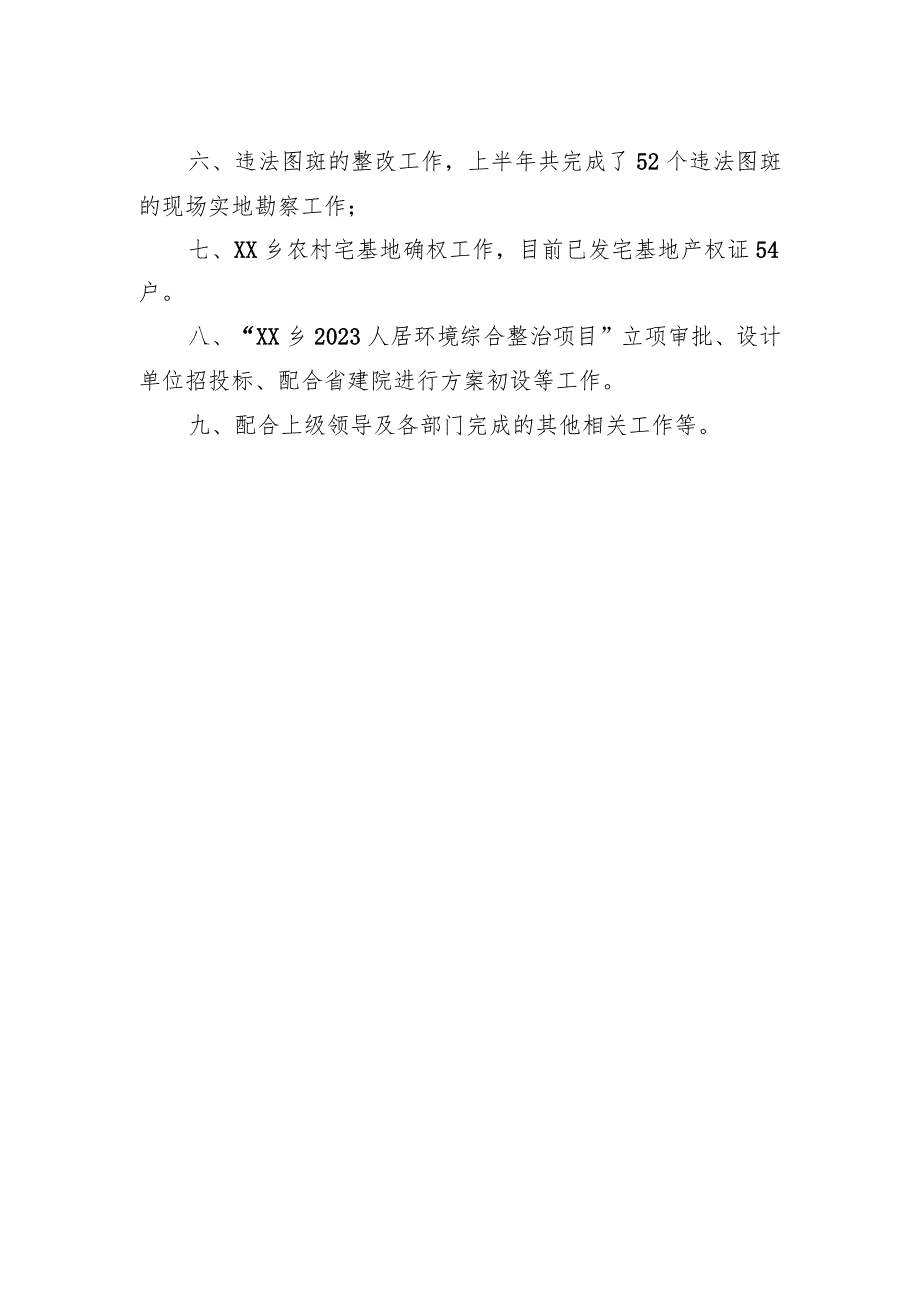 六、违法图斑的整改工作，上半年共完成了52个违法图斑的现场实地勘察工作；

七、XX乡农村宅基地确权工作，目前已发宅基地产权证54户。

八、“XX乡2023人居环境综合整治项目”立项审批、设计单位招投标、配合省建院进行方案初设等工作。

九、配合上级领导及各部门完成的其他相关工作等。